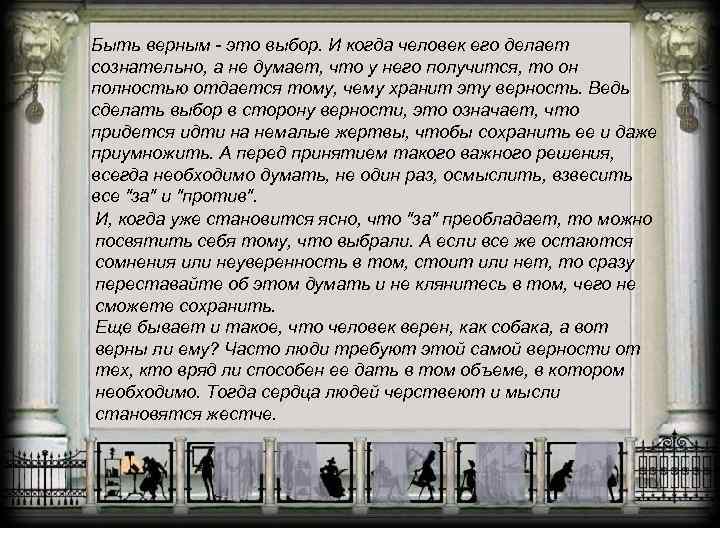 Быть верным - это выбор. И когда человек его делает сознательно, а не думает, что у него получится, то он полностью отдается тому, чему хранит эту верность. Ведь сделать выбор в сторону верности, это означает, что придется идти на немалые жертвы, чтобы сохранить ее и даже приумножить. А перед принятием такого важного решения, всегда необходимо думать, не один раз, осмыслить, взвесить все "за" и "против".
И, когда уже становится ясно, что "за" преобладает, то можно посвятить себя тому, что выбрали. А если все же остаются сомнения или неуверенность в том, стоит или нет, то сразу переставайте об этом думать и не клянитесь в том, чего не сможете сохранить.
Еще бывает и такое, что человек верен, как собака, а вот верны ли ему? Часто люди требуют этой самой верности от тех, кто вряд ли способен ее дать в том объеме, в котором необходимо. Тогда сердца людей черствеют и мысли становятся жестче.